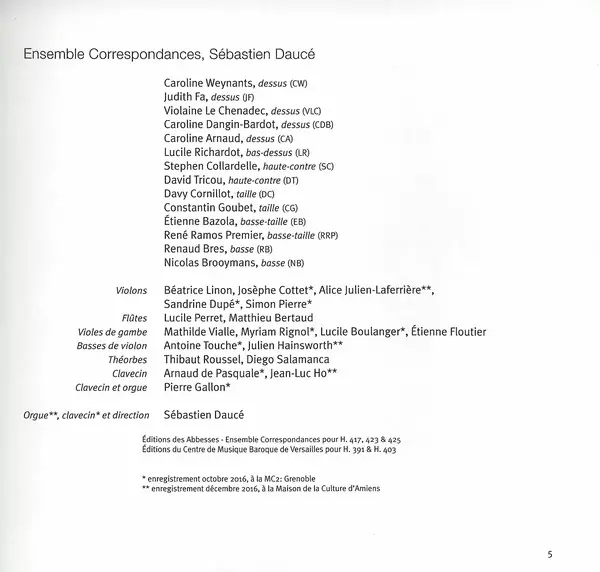 Ensemble Correspondances, Sébastien Daucé

Caroline Weynants, dessus (CW)
Judith Fa, dessus (JF)
Violaine Le Chenadec, dessus (VLC)
Caroline Dangin-Bardot, dessus (CDB)
Caroline Arnaud, dessus (CA)
Lucile Richardot, bas-dessus (LR)
Stephen Collardelle, haute-contre (SC)
David Tricou, haute-contre (DT)
Davy Cornillot, taille (DC)
Constantin Goubet, taille (CG)
Étienne Bazola, basse-taille (EB)
René Ramos Premier, basse-taille (RRP)
Renaud Bres, basse (RB)
Nicolas Brooymans, basse (NB)

Violons Béatrice Linon, Josèphe Cottet*, Alice Julien-Laferrière**, Sandrine Dupé*, Simon Pierre*
Flûtes Lucile Perret, Matthieu Bertaud
Violes de gambe Mathilde Vialle, Myriam Rignol*, Lucile Boulanger*, Étienne Floutier
Basses de violon Antoine Touche*, Julien Hainsworth**
Théorbes Thibaut Roussel, Diego Salamanca
Clavecin Arnaud de Pasquale*, Jean-Luc Ho**
Clavecin et orgue Pierre Gallon*

Orgue**, clavecin* et direction Sébastien Daucé

Éditions des Abbesses - Ensemble Correspondances pour H. 417, 423 & 425
Éditions du Centre de Musique Baroque de Versailles pour H. 391 & H. 403

* enregistrement octobre 2016, à la MC2: Grenoble
** enregistrement décembre 2016, à la Maison de la Culture d'Amiens

5